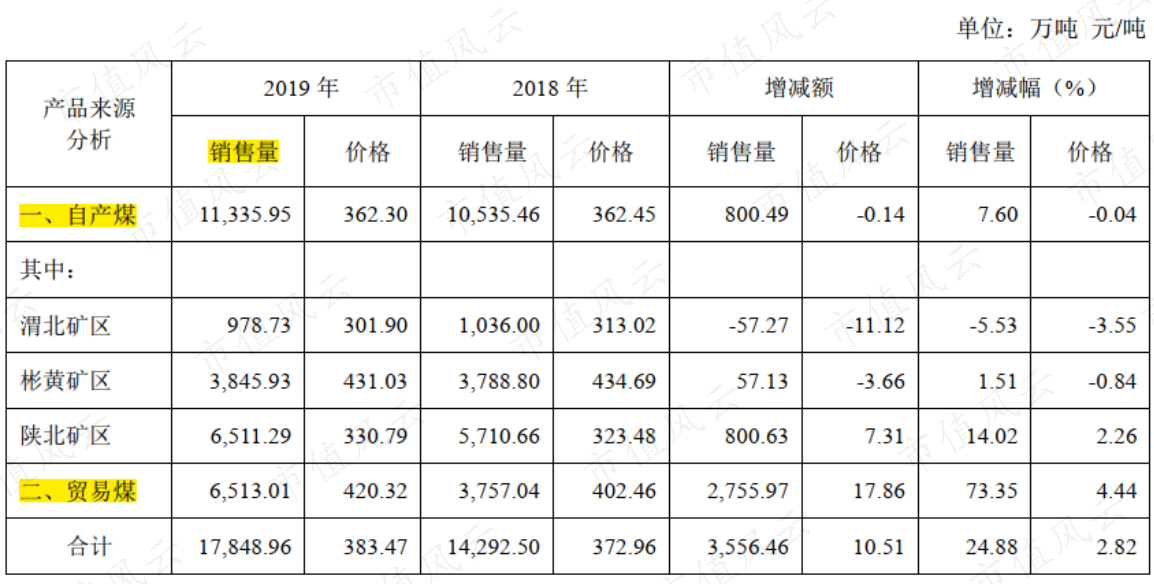 单位：万吨 元/吨

| 产品来源分析 | 2019年 | | 2018年 | | 增减额 | | 增减幅（%） | |
|---|---|---|---|---|---|---|---|---|
| | 销售量 | 价格 | 销售量 | 价格 | 销售量 | 价格 | 销售量 | 价格 |
| 一、自产煤 | 11,335.95 | 362.30 | 10,535.46 | 362.45 | 800.49 | -0.14 | 7.60 | -0.04 |
| 其中： | | | | | | | | |
| 渭北矿区 | 978.73 | 301.90 | 1,036.00 | 313.02 | -57.27 | -11.12 | -5.53 | -3.55 |
| 彬黄矿区 | 3,845.93 | 431.03 | 3,788.80 | 434.69 | 57.13 | -3.66 | 1.51 | -0.84 |
| 陕北矿区 | 6,511.29 | 330.79 | 5,710.66 | 323.48 | 800.63 | 7.31 | 14.02 | 2.26 |
| 二、贸易煤 | 6,513.01 | 420.32 | 3,757.04 | 402.46 | 2,755.97 | 17.86 | 73.35 | 4.44 |
| 合计 | 17,848.96 | 383.47 | 14,292.50 | 372.96 | 3,556.46 | 10.51 | 24.88 | 2.82 |

市值风云